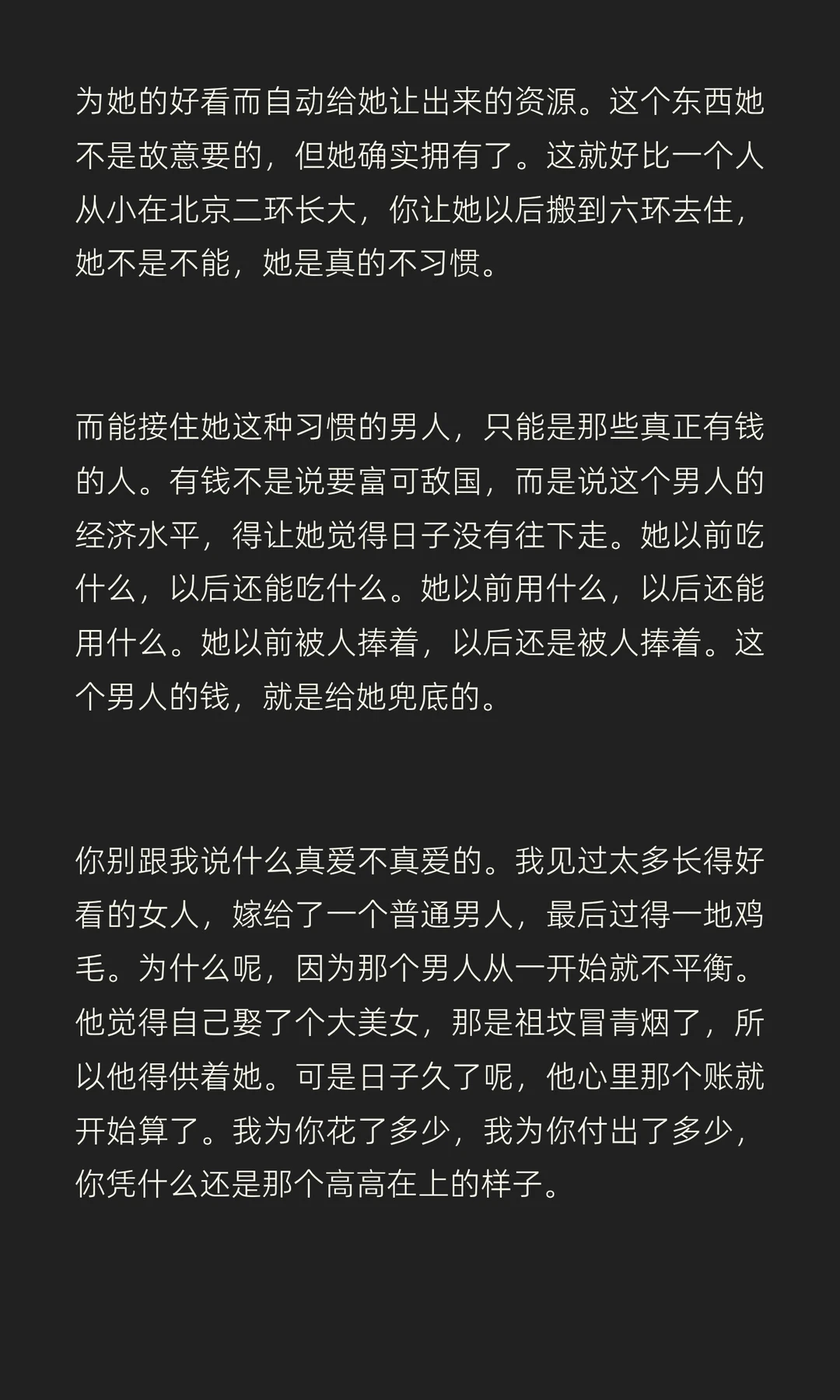 为她的好看而自动给她让出来的资源。这个东西她不是故意要的，但她确实拥有了。这就好比一个人从小在北京二环长大，你让她以后搬到六环去住，她不是不能，她是真的不习惯。

而能接住她这种习惯的男人，只能是那些真正有钱的人。有钱不是说要富可敌国，而是说这个男人的经济水平，得让她觉得日子没有往下走。她以前吃什么，以后还能吃什么。她以前用什么，以后还能用什么。她以前被人捧着，以后还是被人捧着。这个男人的钱，就是给她兜底的。

你别跟我说什么真爱不真爱的。我见过太多长得好看的女人，嫁给了一个普通男人，最后过得一地鸡毛。为什么呢，因为那个男人从一开始就不平衡。他觉得自己娶了个大美女，那是祖坟冒青烟了，所以他得供着她。可是日子久了呢，他心里那个账就开始算了。我为你花了多少，我为你付出了多少，你凭什么还是那个高高在上的样子。